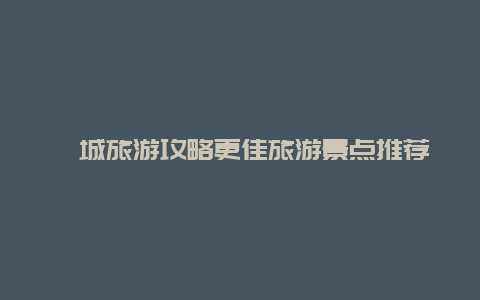 城旅游攻略更佳旅游景点推荐